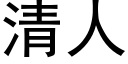 清人